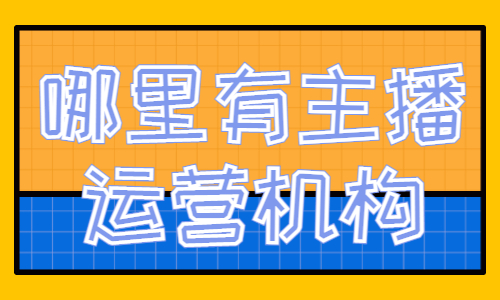 哪里有主播
运营机构